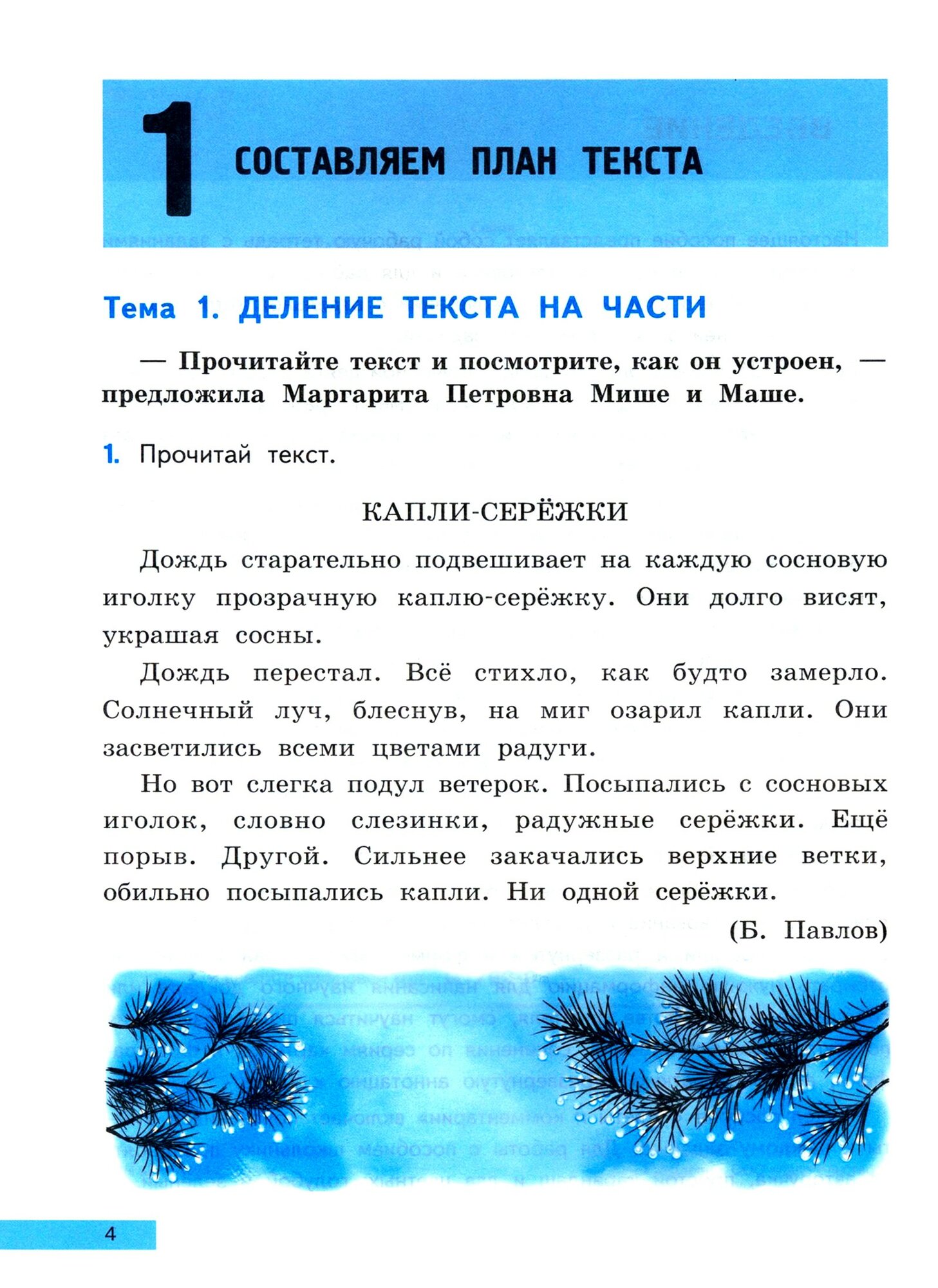 1 СОСТАВЛЯЕМ ПЛАН ТЕКСТА

Тема 1. ДЕЛЕНИЕ ТЕКСТА НА ЧАСТИ

— Прочитайте текст и посмотрите, как он устроен, — предложила Маргарита Петровна Мише и Маше.

1. Прочитай текст.

КАПЛИ-СЕРЁЖКИ

Дождь старательно подвешивает на каждую сосновую иголку прозрачную каплю-серёжку. Они долго висят, украшая сосны.

Дождь перестал. Всё стихло, как будто замерло. Солнечный луч, блеснув, на миг озарил капли. Они засветились всеми цветами радуги.

Но вот слегка подул ветерок. Посыпались с сосновых иголок, словно слезинки, радужные серёжки. Ещё порыв. Другой. Сильнее закачались верхние ветки, обильно посыпались капли. Ни одной серёжки.

(Б. Павлов)

4